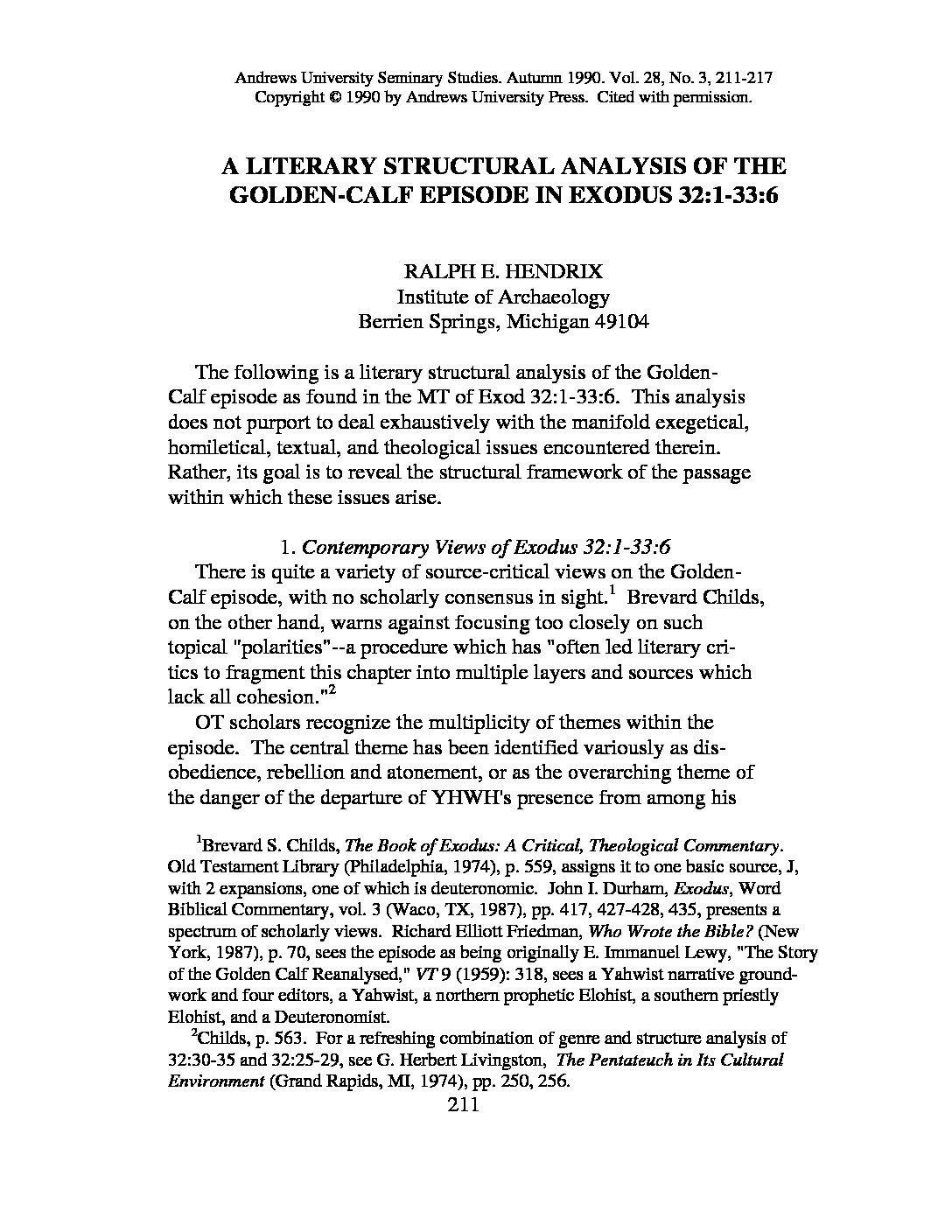 Andrews University Seminary Studies. Autumn 1990. Vol. 28, No. 3, 211-217
Copyright © 1990 by Andrews University Press. Cited with permission.

A LITERARY STRUCTURAL ANALYSIS OF THE GOLDEN-CALF EPISODE IN EXODUS 32:1-33:6

RALPH E. HENDRIX
Institute of Archaeology
Berrien Springs, Michigan 49104

The following is a literary structural analysis of the Golden-Calf episode as found in the MT of Exod 32:1-33:6. This analysis does not purport to deal exhaustively with the manifold exegetical, homiletical, textual, and theological issues encountered therein. Rather, its goal is to reveal the structural framework of the passage within which these issues arise.

1. Contemporary Views of Exodus 32:1-33:6

There is quite a variety of source-critical views on the Golden-Calf episode, with no scholarly consensus in sight.$^1$ Brevard Childs, on the other hand, warns against focusing too closely on such topical "polarities"--a procedure which has "often led literary critics to fragment this chapter into multiple layers and sources which lack all cohesion."$^2$

OT scholars recognize the multiplicity of themes within the episode. The central theme has been identified variously as disobedience, rebellion and atonement, or as the overarching theme of the danger of the departure of YHWH's presence from among his

$^1$Brevard S. Childs, The Book of Exodus: A Critical, Theological Commentary. Old Testament Library (Philadelphia, 1974), p. 559, assigns it to one basic source, J, with 2 expansions, one of which is deuteronomic. John I. Durham, Exodus, Word Biblical Commentary, vol. 3 (Waco, TX, 1987), pp. 417, 427-428, 435, presents a spectrum of scholarly views. Richard Elliott Friedman, Who Wrote the Bible? (New York, 1987), p. 70, sees the episode as being originally E. Immanuel Lewy, "The Story of the Golden Calf Reanalysed," VT 9 (1959): 318, sees a Yahwist narrative groundwork and four editors, a Yahwist, a northern prophetic Elohist, a southern priestly Elohist, and a Deuteronomist.

$^2$Childs, p. 563. For a refreshing combination of genre and structure analysis of 32:30-35 and 32:25-29, see G. Herbert Livingston, The Pentateuch in Its Cultural Environment (Grand Rapids, MI, 1974), pp. 250, 256.

211